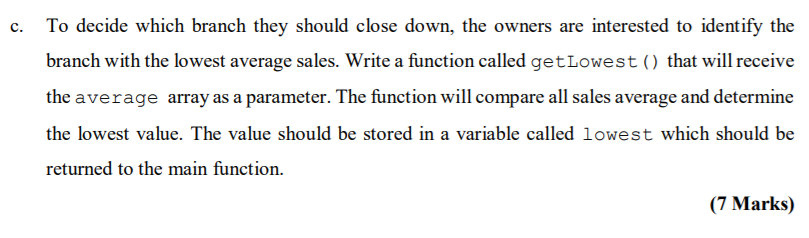 c. To decide which branch they should close down, the owners are interested to identify the branch with the lowest average sales. Write a function called getLowest() that will receive the average array as a parameter. The function will compare all sales average and determine the lowest value. The value should be stored in a variable called lowest which should be returned to the main function.

(7 Marks)